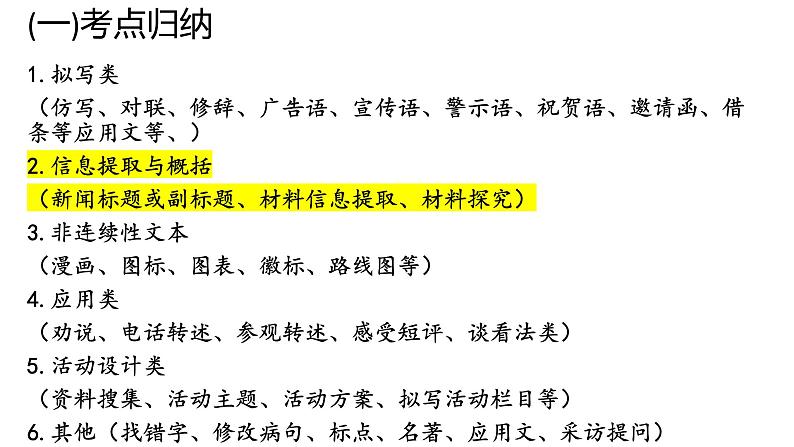 (一)考点归纳

1.拟写类

（仿写、对联、修辞、广告语、宣传语、警示语、祝贺语、邀请函、借条等应用文等、）

2.信息提取与概括

（新闻标题或副标题、材料信息提取、材料探究）

3.非连续性文本

（漫画、图标、图表、徽标、路线图等）

4.应用类

（劝说、电话转述、参观转述、感受短评、谈看法类）

5.活动设计类

（资料搜集、活动主题、活动方案、拟写活动栏目等）

6.其他（找错字、修改病句、标点、名著、应用文、采访提问）